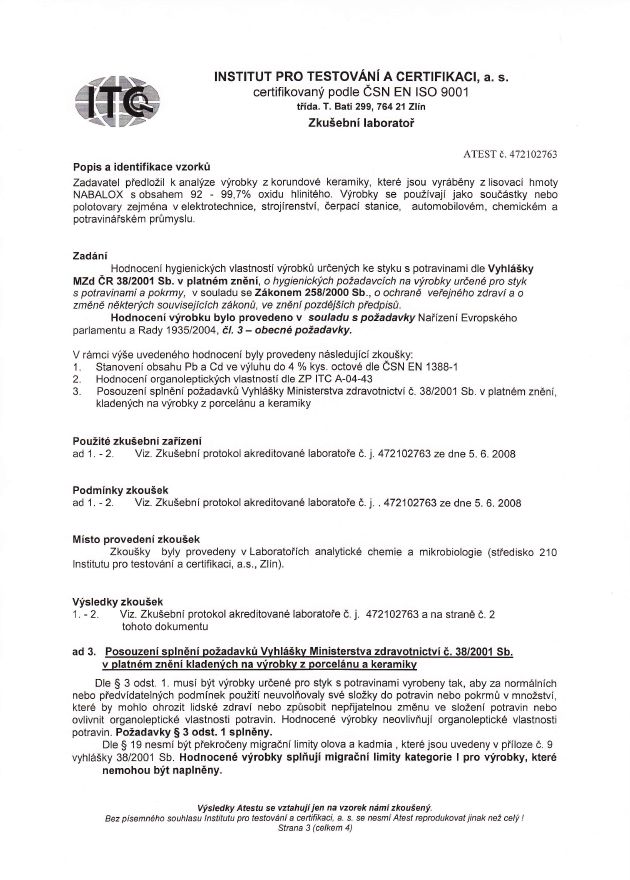 ITC

INSTITUT PRO TESTOVÁNÍ A CERTIFIKACI, a. s.
certifikovaný podle ČSN EN ISO 9001
třída. T. Bati 299, 764 21 Zlín
Zkušební laboratoř

ATEST č. 472102763

Popis a identifikace vzorků
Zadavatel předložil k analýze výrobky z korundové keramiky, které jsou vyráběny z lisovací hmoty NABALOX s obsahem 92 - 99,7% oxidu hlinitého. Výrobky se používají jako součástky nebo polotovary zejména v elektrotechnice, strojírenství, čerpací stanice, automobilovém, chemickém a potravinářském průmyslu.

Zadání
Hodnocení hygienických vlastností výrobků určených ke styku s potravinami dle Vyhlášky MZd ČR 38/2001 Sb. v platném znění, o hygienických požadavcích na výrobky určené pro styk s potravinami a pokrmy, v souladu se Zákonem 258/2000 Sb., o ochraně veřejného zdraví a o změně některých souvisejících zákonů, ve znění pozdějších předpisů.
Hodnocení výrobku bylo provedeno v souladu s požadavky Nařízení Evropského parlamentu a Rady 1935/2004, čl. 3 – obecné požadavky.

V rámci výše uvedeného hodnocení byly provedeny následující zkoušky:
1. Stanovení obsahu Pb a Cd ve výluhu do 4 % kys. octové dle ČSN EN 1388-1
2. Hodnocení organoleptických vlastností dle ZP ITC A-04-43
3. Posouzení splnění požadavků Vyhlášky Ministerstva zdravotnictví č. 38/2001 Sb. v platném znění, kladených na výrobky z porcelánu a keramiky

Použité zkušební zařízení
ad 1. - 2. Viz. Zkušební protokol akreditované laboratoře č. j. 472102763 ze dne 5. 6. 2008

Podmínky zkoušek
ad 1. - 2. Viz. Zkušební protokol akreditované laboratoře č. j. . 472102763 ze dne 5. 6. 2008

Místo provedení zkoušek
Zkoušky byly provedeny v Laboratořích analytické chemie a mikrobiologie (středisko 210 Institutu pro testování a certifikaci, a.s., Zlín).

Výsledky zkoušek
1. - 2. Viz. Zkušební protokol akreditované laboratoře č. j. 472102763 a na straně č. 2 tohoto dokumentu

ad 3. Posouzení splnění požadavků Vyhlášky Ministerstva zdravotnictví č. 38/2001 Sb. v platném znění kladených na výrobky z porcelánu a keramiky
Dle § 3 odst. 1. musí být výrobky určené pro styk s potravinami vyrobeny tak, aby za normálních nebo předvídatelných podmínek použití neuvolňovaly své složky do potravin nebo pokrmů v množství, které by mohlo ohrozit lidské zdraví nebo způsobit nepřijatelnou změnu ve složení potravin nebo ovlivnit organoleptické vlastnosti potravin. Hodnocené výrobky neovlivňují organoleptické vlastnosti potravin. Požadavky § 3 odst. 1 splněny.
Dle § 19 nesmí být překročeny migrační limity olova a kadmia , které jsou uvedeny v příloze č. 9 vyhlášky 38/2001 Sb. Hodnocené výrobky splňují migrační limity kategorie I pro výrobky, které nemohou být naplněny.

Výsledky Atestu se vztahují jen na vzorek námi zkoušený.
Bez písemného souhlasu Institutu pro testování a certifikaci, a. s. se nesmí Atest reprodukovat jinak než celý !
Strana 3 (celkem 4)